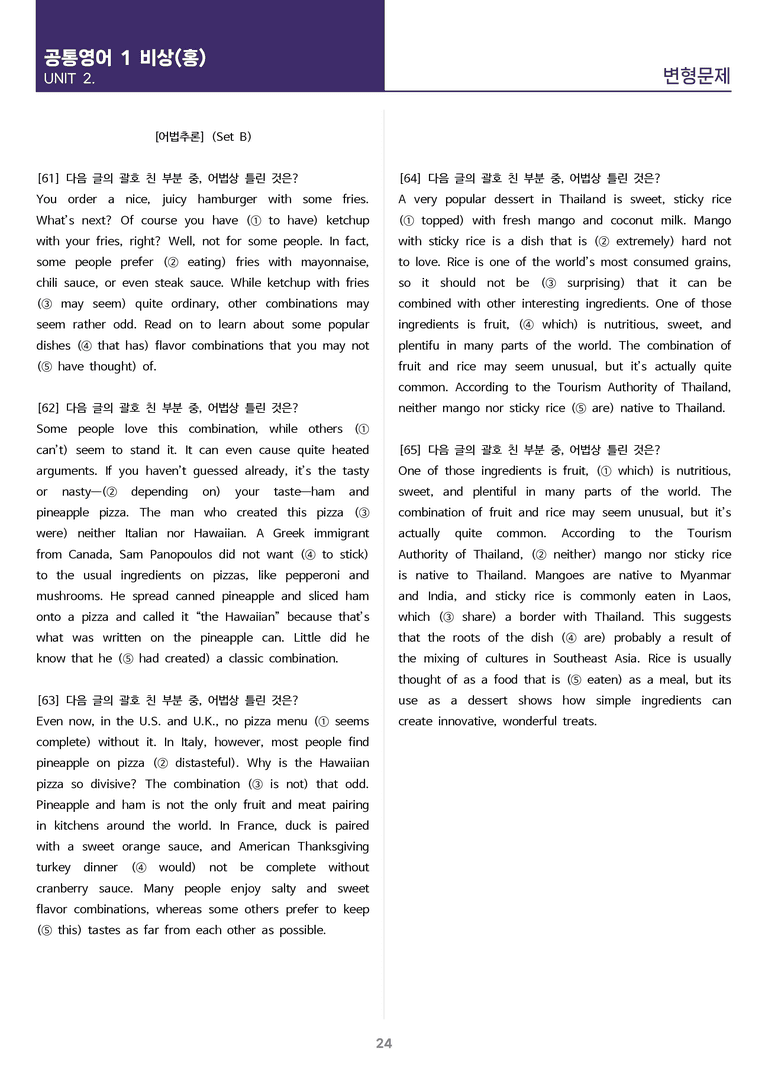 공통영어 1 비상(홍)
UNIT 2.

변형문제

[어법추론] (Set B)

[61] 다음 글의 괄호 친 부분 중, 어법상 틀린 것은?
You order a nice, juicy hamburger with some fries. What's next? Of course you have (① to have) ketchup with your fries, right? Well, not for some people. In fact, some people prefer (② eating) fries with mayonnaise, chili sauce, or even steak sauce. While ketchup with fries (③ may seem) quite ordinary, other combinations may seem rather odd. Read on to learn about some popular dishes (④ that has) flavor combinations that you may not (⑤ have thought) of.

[62] 다음 글의 괄호 친 부분 중, 어법상 틀린 것은?
Some people love this combination, while others (① can't) seem to stand it. It can even cause quite heated arguments. If you haven't guessed already, it's the tasty or nasty—(② depending on) your taste—ham and pineapple pizza. The man who created this pizza (③ were) neither Italian nor Hawaiian. A Greek immigrant from Canada, Sam Panopoulos did not want (④ to stick) to the usual ingredients on pizzas, like pepperoni and mushrooms. He spread canned pineapple and sliced ham onto a pizza and called it "the Hawaiian" because that's what was written on the pineapple can. Little did he know that he (⑤ had created) a classic combination.

[63] 다음 글의 괄호 친 부분 중, 어법상 틀린 것은?
Even now, in the U.S. and U.K., no pizza menu (① seems complete) without it. In Italy, however, most people find pineapple on pizza (② distasteful). Why is the Hawaiian pizza so divisive? The combination (③ is not) that odd. Pineapple and ham is not the only fruit and meat pairing in kitchens around the world. In France, duck is paired with a sweet orange sauce, and American Thanksgiving turkey dinner (④ would) not be complete without cranberry sauce. Many people enjoy salty and sweet flavor combinations, whereas some others prefer to keep (⑤ this) tastes as far from each other as possible.

[64] 다음 글의 괄호 친 부분 중, 어법상 틀린 것은?
A very popular dessert in Thailand is sweet, sticky rice (① topped) with fresh mango and coconut milk. Mango with sticky rice is a dish that is (② extremely) hard not to love. Rice is one of the world's most consumed grains, so it should not be (③ surprising) that it can be combined with other interesting ingredients. One of those ingredients is fruit, (④ which) is nutritious, sweet, and plentifu in many parts of the world. The combination of fruit and rice may seem unusual, but it's actually quite common. According to the Tourism Authority of Thailand, neither mango nor sticky rice (⑤ are) native to Thailand.

[65] 다음 글의 괄호 친 부분 중, 어법상 틀린 것은?
One of those ingredients is fruit, (① which) is nutritious, sweet, and plentiful in many parts of the world. The combination of fruit and rice may seem unusual, but it's actually quite common. According to the Tourism Authority of Thailand, (② neither) mango nor sticky rice is native to Thailand. Mangoes are native to Myanmar and India, and sticky rice is commonly eaten in Laos, which (③ share) a border with Thailand. This suggests that the roots of the dish (④ are) probably a result of the mixing of cultures in Southeast Asia. Rice is usually thought of as a food that is (⑤ eaten) as a meal, but its use as a dessert shows how simple ingredients can create innovative, wonderful treats.

24